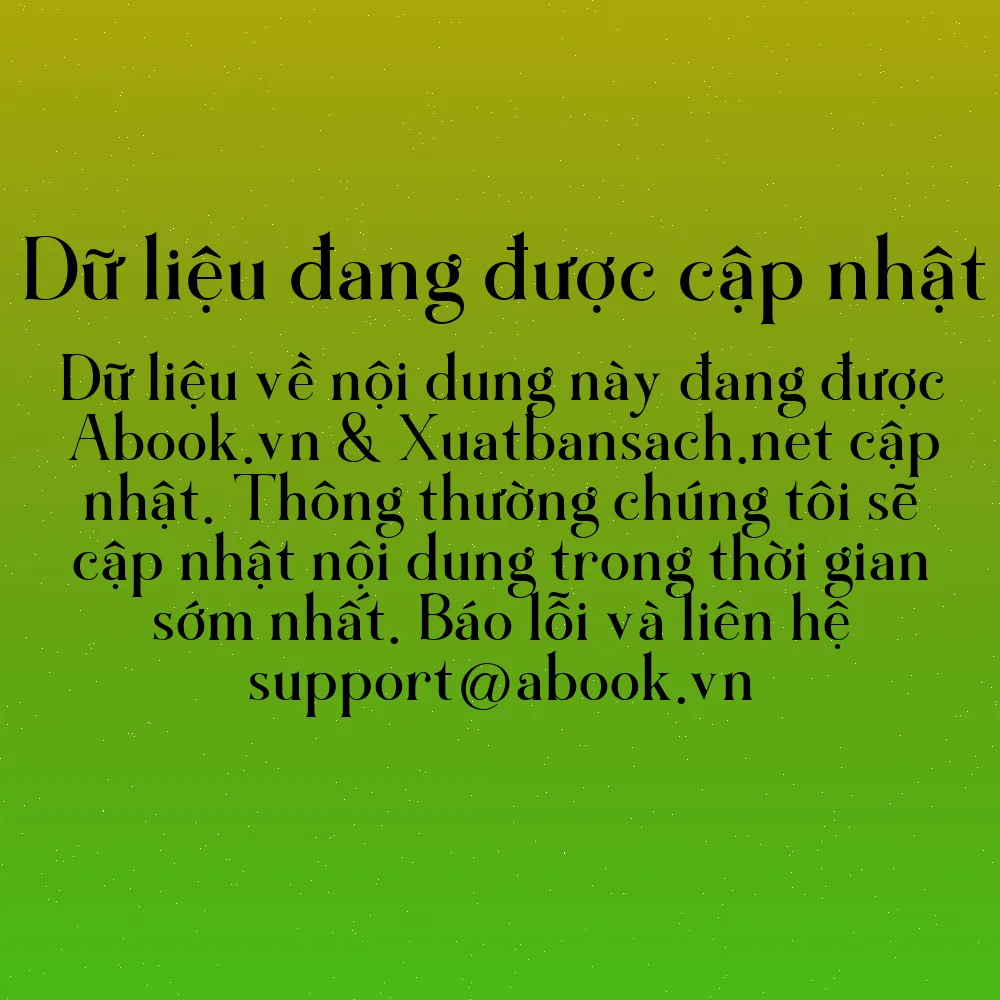 Dữ liệu đang được cập nhật

Dữ liệu về nội dung này đang được Abook.vn & Xuatbansach.net cập nhật. Thông thường chúng tôi sẽ cập nhật nội dung trong thời gian sớm nhất. Báo lỗi và liên hệ support@abook.vn